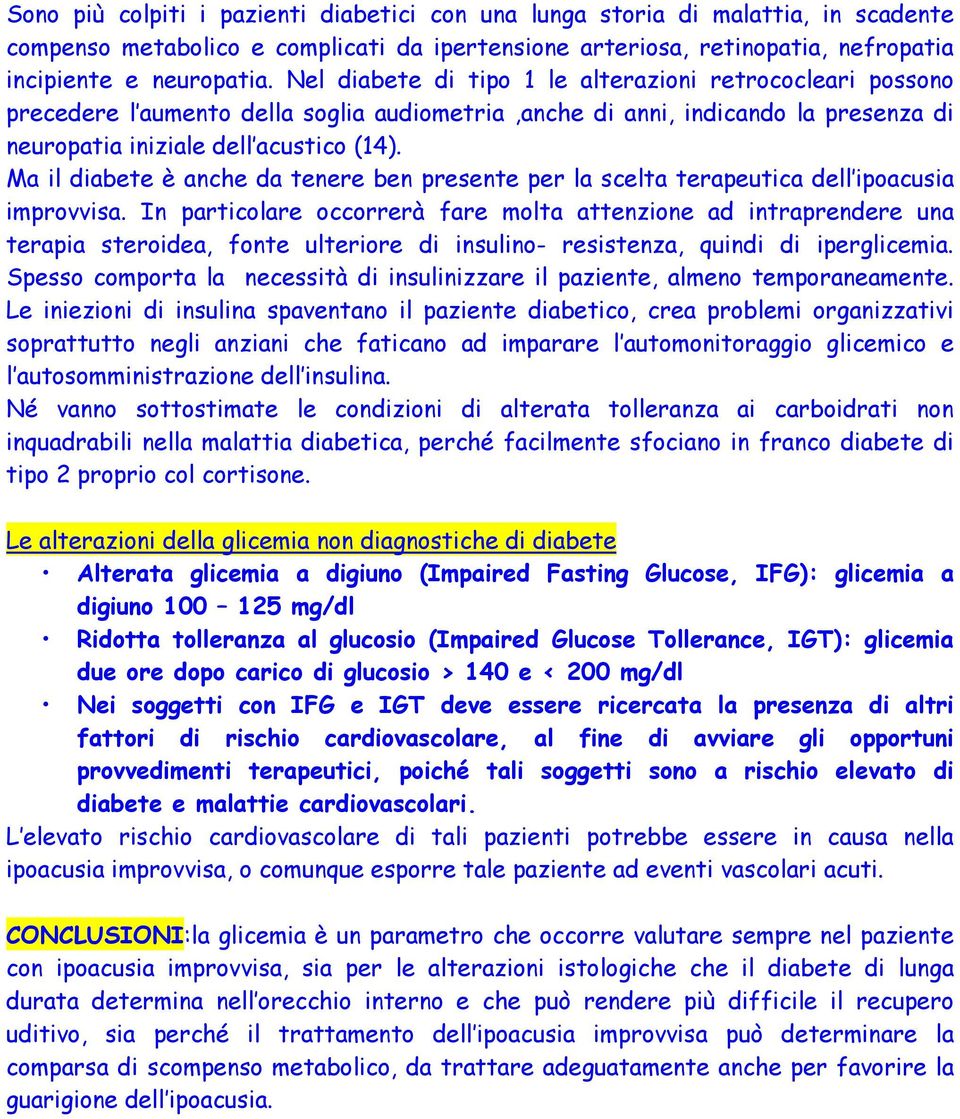 Sono più colpiti i pazienti diabetici con una lunga storia di malattia, in scadente compenso metabolico e complicati da ipertensione arteriosa, retinopatia, nefropatia incipiente e neuropatia. Nel diabete di tipo 1 le alterazioni retrococleari possono precedere l'aumento della soglia audiometria ,anche di anni, indicando la presenza di neuropatia iniziale dell'acustico (14).
Ma il diabete è anche da tenere ben presente per la scelta terapeutica dell'ipoacusia improvvisa. In particolare occorrerà fare molta attenzione ad intraprendere una terapia steroidea, fonte ulteriore di insulino- resistenza, quindi di iperglicemia. Spesso comporta la necessità di insulinizzare il paziente, almeno temporaneamente. Le iniezioni di insulina spaventano il paziente diabetico, crea problemi organizzativi soprattutto negli anziani che faticano ad imparare l'automonitoraggio glicemico e l'autosomministrazione dell'insulina.
Né vanno sottostimate le condizioni di alterata tolleranza ai carboidrati non inquadrabili nella malattia diabetica, perché facilmente sfociano in franco diabete di tipo 2 proprio col cortisone.

Le alterazioni della glicemia non diagnostiche di diabete
• Alterata glicemia a digiuno (Impaired Fasting Glucose, IFG): glicemia a digiuno 100 – 125 mg/dl
• Ridotta tolleranza al glucosio (Impaired Glucose Tollerance, IGT): glicemia due ore dopo carico di glucosio > 140 e < 200 mg/dl
• Nei soggetti con IFG e IGT deve essere ricercata la presenza di altri fattori di rischio cardiovascolare, al fine di avviare gli opportuni provvedimenti terapeutici, poiché tali soggetti sono a rischio elevato di diabete e malattie cardiovascolari.
L'elevato rischio cardiovascolare di tali pazienti potrebbe essere in causa nella ipoacusia improvvisa, o comunque esporre tale paziente ad eventi vascolari acuti.

CONCLUSIONI:la glicemia è un parametro che occorre valutare sempre nel paziente con ipoacusia improvvisa, sia per le alterazioni istologiche che il diabete di lunga durata determina nell'orecchio interno e che può rendere più difficile il recupero uditivo, sia perché il trattamento dell'ipoacusia improvvisa può determinare la comparsa di scompenso metabolico, da trattare adeguatamente anche per favorire la guarigione dell'ipoacusia.